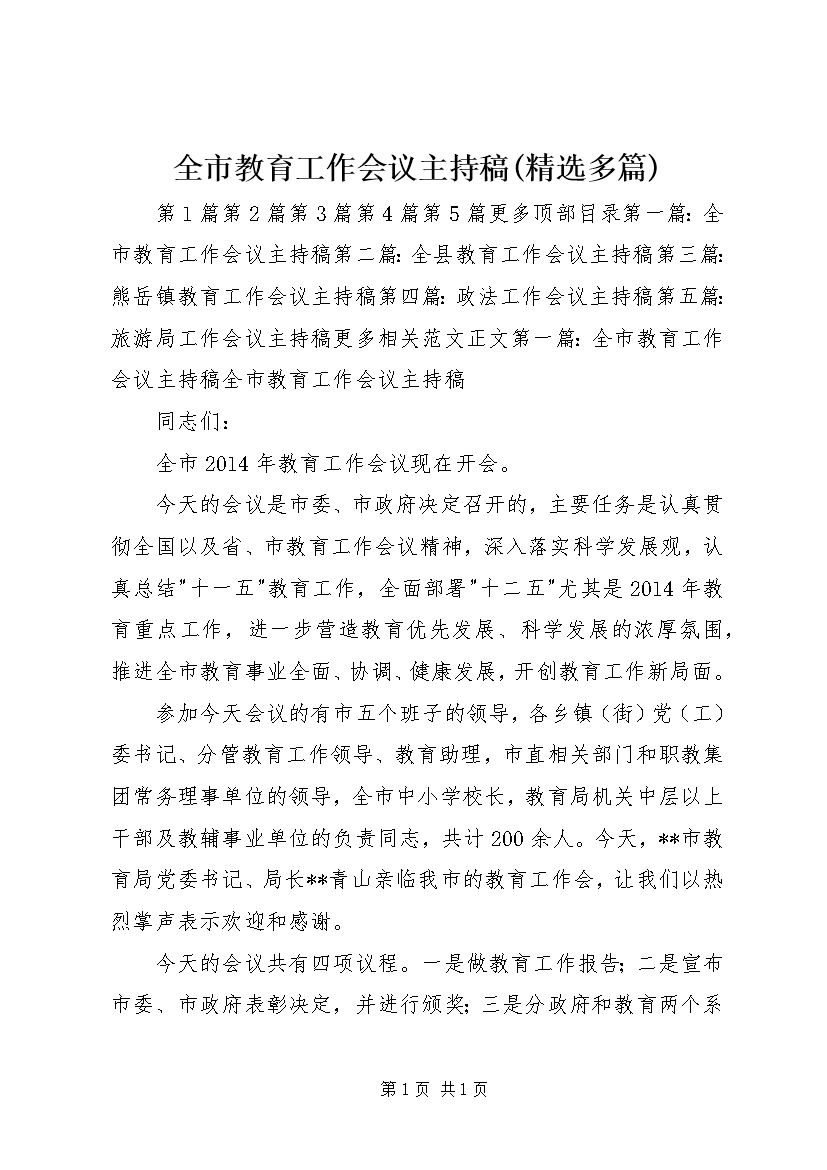 全市教育工作会议主持稿(精选多篇)

第1篇第2篇第3篇第4篇第5篇更多顶部目录第一篇：全市教育工作会议主持稿第二篇：全县教育工作会议主持稿第三篇：熊岳镇教育工作会议主持稿第四篇：政法工作会议主持稿第五篇：旅游局工作会议主持稿更多相关范文正文第一篇：全市教育工作会议主持稿全市教育工作会议主持稿

同志们：

全市2014年教育工作会议现在开会。

今天的会议是市委、市政府决定召开的，主要任务是认真贯彻全国以及省、市教育工作会议精神，深入落实科学发展观，认真总结"十一五"教育工作，全面部署"十二五"尤其是2014年教育重点工作，进一步营造教育优先发展、科学发展的浓厚氛围，推进全市教育事业全面、协调、健康发展，开创教育工作新局面。

参加今天会议的有市五个班子的领导，各乡镇（街）党（工）委书记、分管教育工作领导、教育助理，市直相关部门和职教集团常务理事单位的领导，全市中小学校长，教育局机关中层以上干部及教辅事业单位的负责同志，共计200余人。今天，**市教育局党委书记、局长**青山亲临我市的教育工作会，让我们以热烈掌声表示欢迎和感谢。

今天的会议共有四项议程。一是做教育工作报告；二是宣布市委、市政府表彰决定，并进行颁奖；三是分政府和教育两个系

第1页 共1页